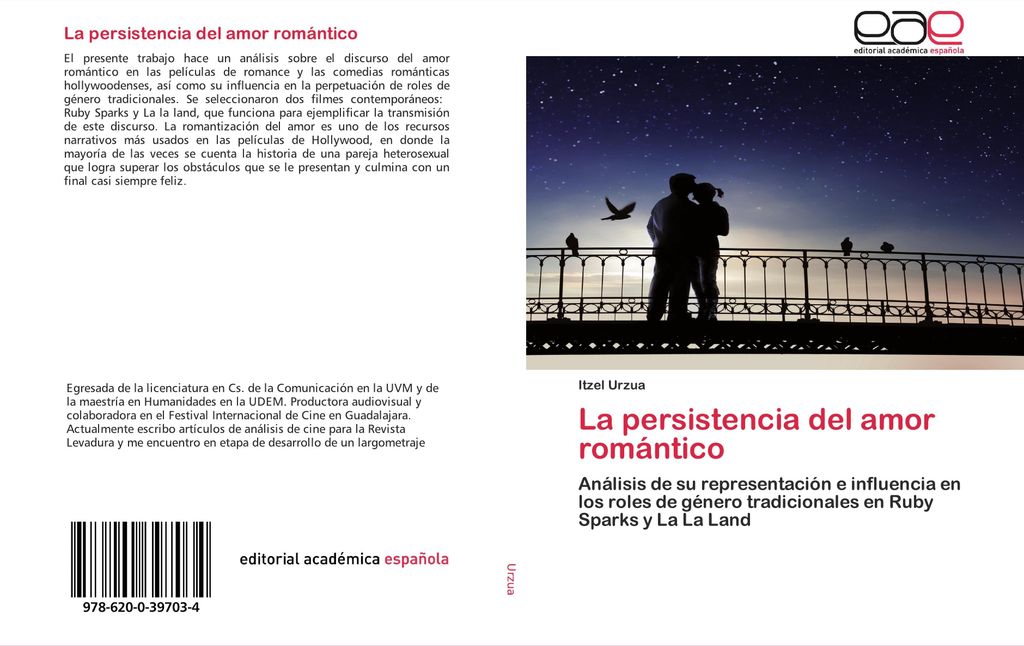 La persistencia del amor romántico

El presente trabajo hace un análisis sobre el discurso del amor romántico en las películas de romance y las comedias románticas hollywoodenses, así como su influencia en la perpetuación de roles de género tradicionales. Se seleccionaron dos filmes contemporáneos: Ruby Sparks y La la land, que funciona para ejemplificar la transmisión de este discurso. La romantización del amor es uno de los recursos narrativos más usados en las películas de Hollywood, en donde la mayoría de las veces se cuenta la historia de una pareja heterosexual que logra superar los obstáculos que se le presentan y culmina con un final casi siempre feliz.

Egresada de la licenciatura en Cs. de la Comunicación en la UVM y de la maestría en Humanidades en la UDEM. Productora audiovisual y colaboradora en el Festival Internacional de Cine en Guadalajara. Actualmente escribo artículos de análisis de cine para la Revista Levadura y me encuentro en etapa de desarrollo de un largometraje

978-620-0-39703-4

editorial académica española

Urzua

eae
editorial académica española

Itzel Urzua

La persistencia del amor romántico

Análisis de su representación e influencia en los roles de género tradicionales en Ruby Sparks y La La Land